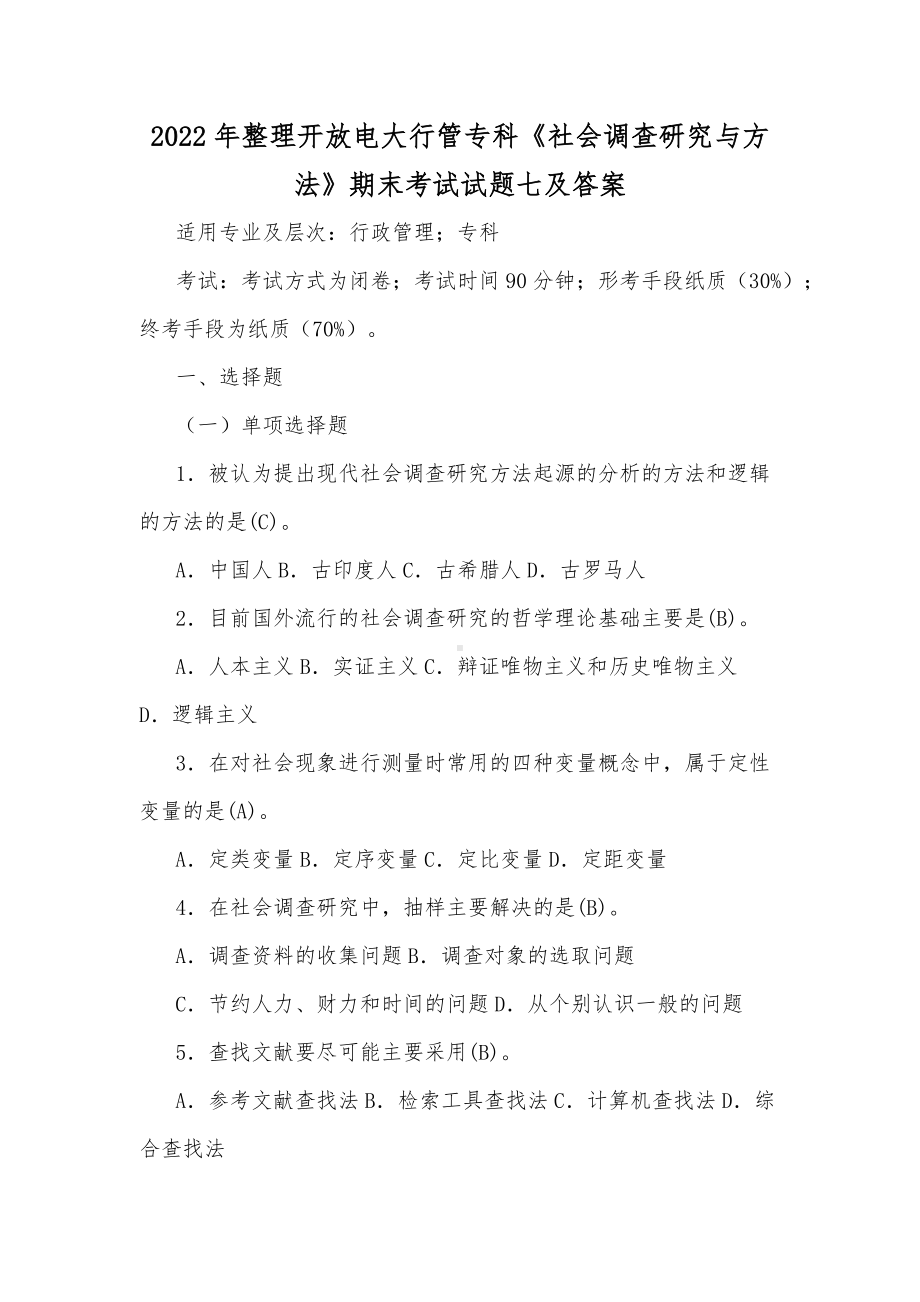 2022年整理开放电大行管专科《社会调查研究与方法》期末考试试题七及答案

适用专业及层次：行政管理；专科

考试：考试方式为闭卷；考试时间90分钟；形考手段纸质（30%）；终考手段为纸质（70%）。

一、选择题

（一）单项选择题

1．被认为提出现代社会调查研究方法起源的分析的方法和逻辑的方法的是(C)。

A．中国人 B．古印度人 C．古希腊人 D．古罗马人

2．目前国外流行的社会调查研究的哲学理论基础主要是(B)。

A．人本主义 B．实证主义 C．辩证唯物主义和历史唯物主义 D．逻辑主义

3．在对社会现象进行测量时常用的四种变量概念中，属于定性变量的是(A)。

A．定类变量 B．定序变量 C．定比变量 D．定距变量

4．在社会调查研究中，抽样主要解决的是(B)。

A．调查资料的收集问题 B．调查对象的选取问题

C．节约人力、财力和时间的问题 D．从个别认识一般的问题

5．查找文献要尽可能主要采用(B)。

A．参考文献查找法 B．检索工具查找法 C．计算机查找法 D．综合查找法